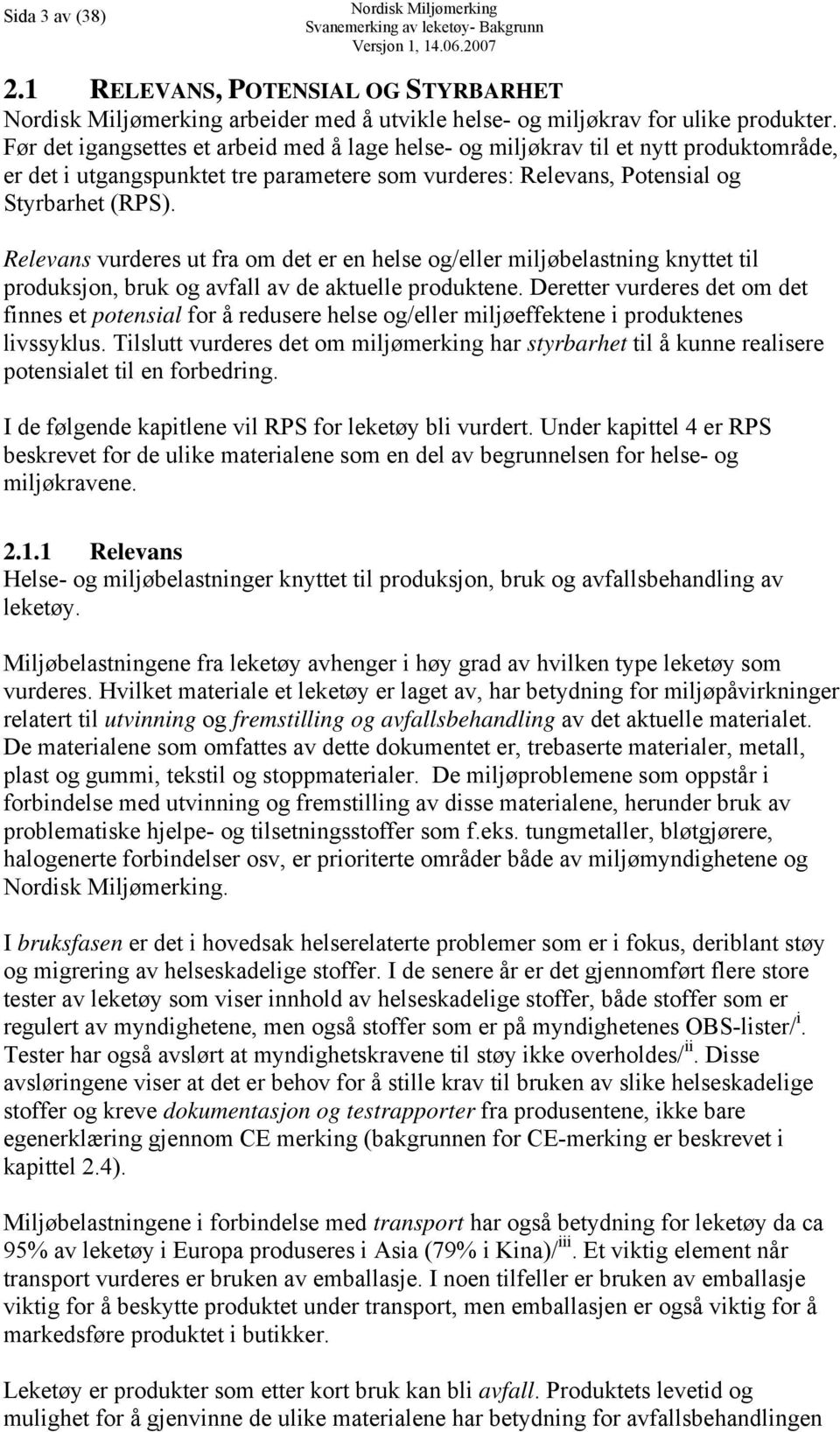 Sida 3 av (38)

Nordisk Miljømerking
Svanemerking av leketøy- Bakgrunn
Versjon 1, 14.06.2007

2.1 RELEVANS, POTENSIAL OG STYRBARHET
Nordisk Miljømerking arbeider med å utvikle helse- og miljøkrav for ulike produkter. Før det igangsettes et arbeid med å lage helse- og miljøkrav til et nytt produktområde, er det i utgangspunktet tre parametere som vurderes: Relevans, Potensial og Styrbarhet (RPS).

Relevans vurderes ut fra om det er en helse og/eller miljøbelastning knyttet til produksjon, bruk og avfall av de aktuelle produktene. Deretter vurderes det om det finnes et potensial for å redusere helse og/eller miljøeffektene i produktenes livssyklus. Tilslutt vurderes det om miljømerking har styrbarhet til å kunne realisere potensialet til en forbedring.

I de følgende kapitlene vil RPS for leketøy bli vurdert. Under kapittel 4 er RPS beskrevet for de ulike materialene som en del av begrunnelsen for helse- og miljøkravene.

2.1.1 Relevans
Helse- og miljøbelastninger knyttet til produksjon, bruk og avfallsbehandling av leketøy.

Miljøbelastningene fra leketøy avhenger i høy grad av hvilken type leketøy som vurderes. Hvilket materiale et leketøy er laget av, har betydning for miljøpåvirkninger relatert til utvinning og fremstilling og avfallsbehandling av det aktuelle materialet. De materialene som omfattes av dette dokumentet er, trebaserte materialer, metall, plast og gummi, tekstil og stoppmaterialer. De miljøproblemene som oppstår i forbindelse med utvinning og fremstilling av disse materialene, herunder bruk av problematiske hjelpe- og tilsetningsstoffer som f.eks. tungmetaller, bløtgjørere, halogenerte forbindelser osv, er prioriterte områder både av miljømyndighetene og Nordisk Miljømerking.

I bruksfasen er det i hovedsak helserelaterte problemer som er i fokus, deriblant støy og migrering av helseskadelige stoffer. I de senere år er det gjennomført flere store tester av leketøy som viser innhold av helseskadelige stoffer, både stoffer som er regulert av myndighetene, men også stoffer som er på myndighetenes OBS-lister/$^{i}$. Tester har også avslørt at myndighetskravene til støy ikke overholdes/$^{ii}$. Disse avsløringene viser at det er behov for å stille krav til bruken av slike helseskadelige stoffer og kreve dokumentasjon og testrapporter fra produsentene, ikke bare egenerklæring gjennom CE merking (bakgrunnen for CE-merking er beskrevet i kapittel 2.4).

Miljøbelastningene i forbindelse med transport har også betydning for leketøy da ca 95% av leketøy i Europa produseres i Asia (79% i Kina)/$^{iii}$. Et viktig element når transport vurderes er bruken av emballasje. I noen tilfeller er bruken av emballasje viktig for å beskytte produktet under transport, men emballasjen er også viktig for å markedsføre produktet i butikker.

Leketøy er produkter som etter kort bruk kan bli avfall. Produktets levetid og mulighet for å gjenvinne de ulike materialene har betydning for avfallsbehandlingen